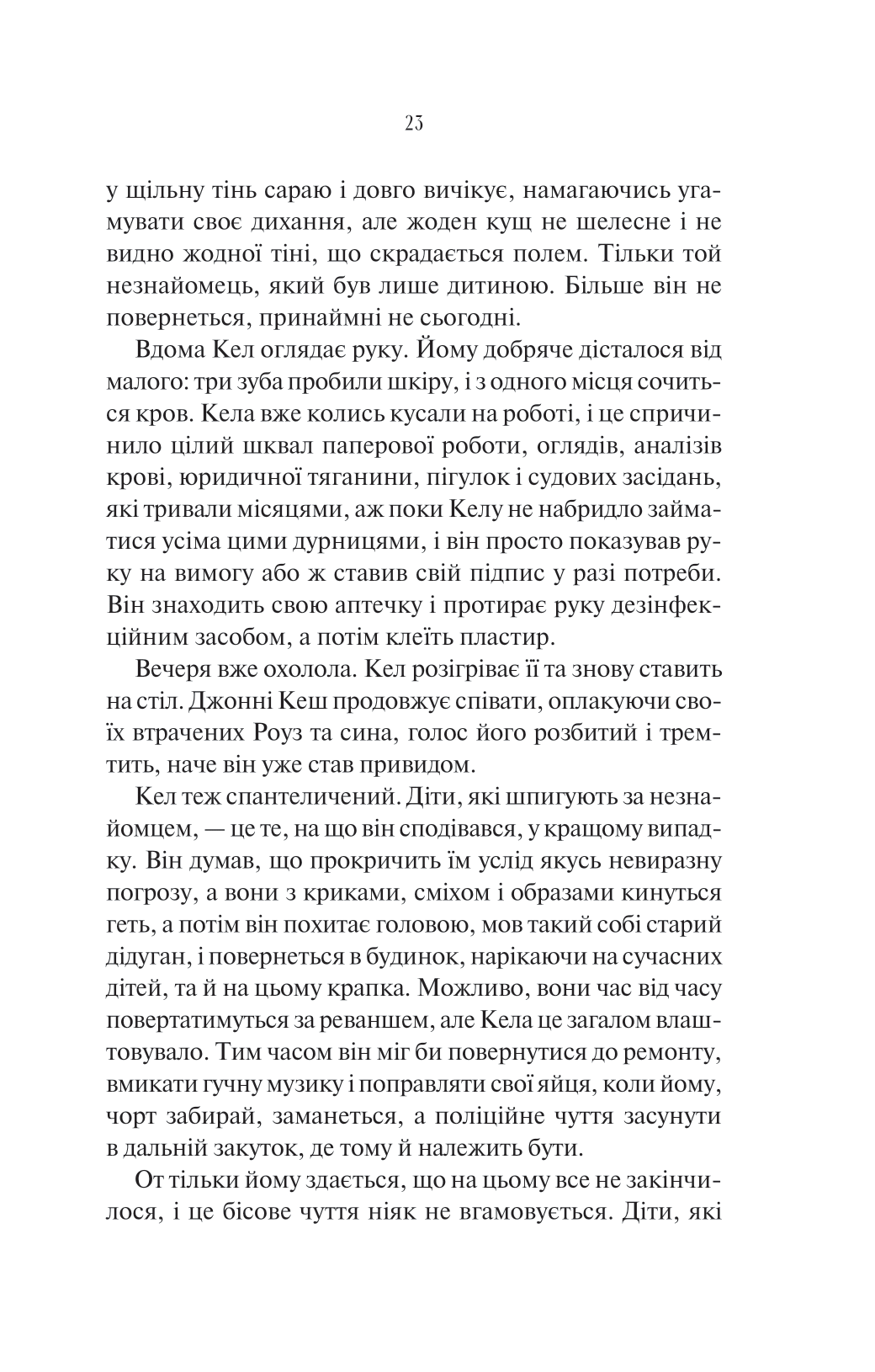 23

у щільну тінь сараю і довго вичікує, намагаючись угамувати своє дихання, але жоден кущ не шелесне і не видно жодної тіні, що скрадається полем. Тільки той незнайомець, який був лише дитиною. Більше він не повернеться, принаймні не сьогодні.

Вдома Кел оглядає руку. Йому добряче дісталося від малого: три зуба пробили шкіру, і з одного місця сочиться кров. Кела вже колись кусали на роботі, і це спричинило цілий шквал паперової роботи, оглядів, аналізів крові, юридичної тяганини, пігулок і судових засідань, які тривали місяцями, аж поки Келу не набридло займатися усіма цими дурницями, і він просто показував руку на вимогу або ж ставив свій підпис у разі потреби. Він знаходить свою аптечку і протирає руку дезінфекційним засобом, а потім клеїть пластир.

Вечеря вже охолола. Кел розігріває її та знову ставить на стіл. Джонні Кеш продовжує співати, оплакуючи своїх втрачених Роуз та сина, голос його розбитий і тремтить, наче він уже став привидом.

Кел теж спантеличений. Діти, які шпигують за незнайомцем, — це те, на що він сподівався, у кращому випадку. Він думав, що прокричить їм услід якусь невиразну погрозу, а вони з криками, сміхом і образами кинуться геть, а потім він похитає головою, мов такий собі старий дідуган, і повернеться в будинок, нарікаючи на сучасних дітей, та й на цьому крапка. Можливо, вони час від часу повертатимуться за реваншем, але Кела це загалом влаштовувало. Тим часом він міг би повернутися до ремонту, вмикати гучну музику і поправляти свої яйця, коли йому, чорт забирай, заманеться, а поліційне чуття засунути в дальній закуток, де тому й належить бути.

От тільки йому здається, що на цьому все не закінчилося, і це бісове чуття ніяк не вгамовується. Діти, які